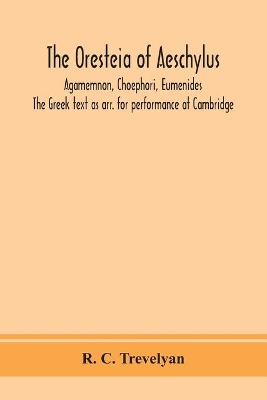 The Oresteia of Aeschylus

Agamemnon, Choephori, Eumenides
The Greek text as arr. for performance at Cambridge

R. C. Trevelyan